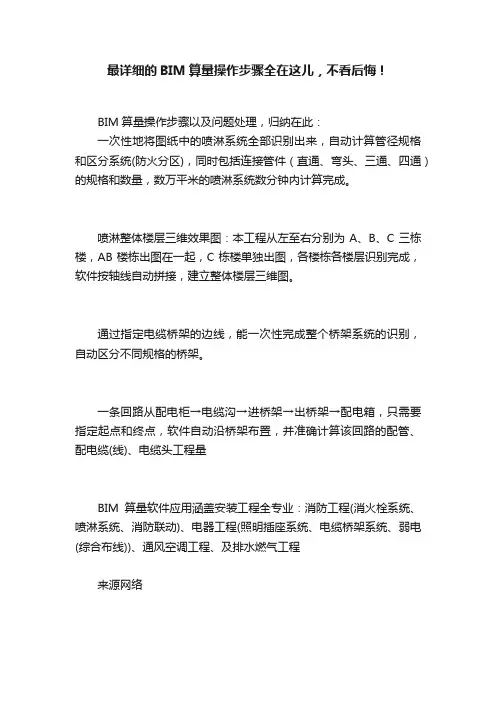 最详细的 BIM 算量操作步骤全在这儿，不看后悔！

BIM 算量操作步骤以及问题处理，归纳在此：

一次性地将图纸中的喷淋系统全部识别出来，自动计算管径规格和区分系统(防火分区)，同时包括连接管件（直通、弯头、三通、四通）的规格和数量，数万平米的喷淋系统数分钟内计算完成。

喷淋整体楼层三维效果图：本工程从左至右分别为 A、B、C 三栋楼，AB 楼栋出图在一起，C 栋楼单独出图，各楼栋各楼层识别完成，软件按轴线自动拼接，建立整体楼层三维图。

通过指定电缆桥架的边线，能一次性完成整个桥架系统的识别，自动区分不同规格的桥架。

一条回路从配电柜→电缆沟→进桥架→出桥架→配电箱，只需要指定起点和终点，软件自动沿桥架布置，并准确计算该回路的配管、配电缆(线)、电缆头工程量

BIM 算量软件应用涵盖安装工程全专业：消防工程(消火栓系统、喷淋系统、消防联动)、电器工程(照明插座系统、电缆桥架系统、弱电(综合布线))、通风空调工程、及排水燃气工程

来源网络